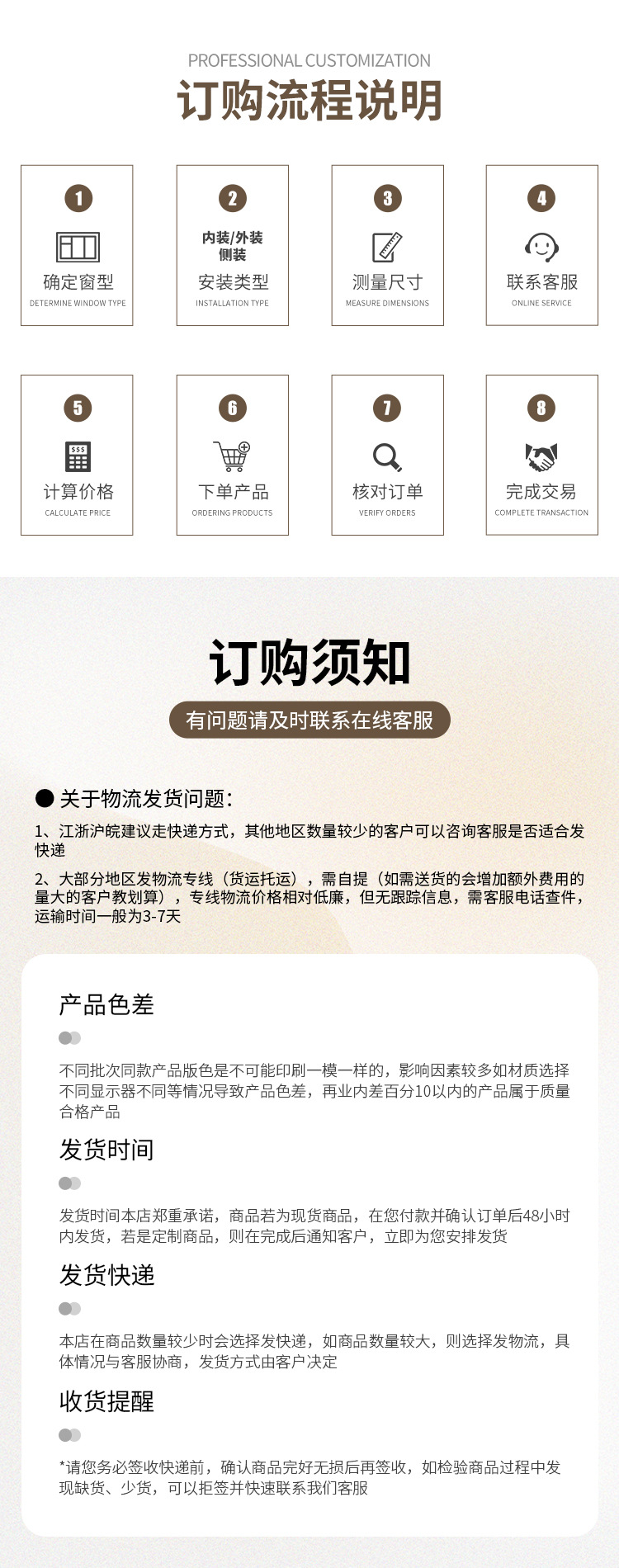 PROFESSIONAL CUSTOMIZATION

订购流程说明

1
确定窗型
DETERMINE WINDOW TYPE

2
内装/外装
侧装
安装类型
INSTALLATION TYPE

3
测量尺寸
MEASURE DIMENSIONS

4
联系客服
ONLINE SERVICE

5
$$$
计算价格
CALCULATE PRICE

6
下单产品
ORDERING PRODUCTS

7
核对订单
VERIFY ORDERS

8
完成交易
COMPLETE TRANSACTION

订购须知

有问题请及时联系在线客服

● 关于物流发货问题:

1、江浙沪皖建议走快递方式，其他地区数量较少的客户可以咨询客服是否适合发快递

2、大部分地区发物流专线（货运托运），需自提（如需送货的会增加额外费用的量大的客户教划算），专线物流价格相对低廉，但无跟踪信息，需客服电话查件，运输时间一般为3-7天

产品色差

不同批次同款产品版色是不可能印刷一模一样的，影响因素较多如材质选择不同显示器不同等情况导致产品色差，再业内差百分10以内的产品属于质量合格产品

发货时间

发货时间本店郑重承诺，商品若为现货商品，在您付款并确认订单后48小时内发货，若是定制商品，则在完成后通知客户，立即为您安排发货

发货快递

本店在商品数量较少时会选择发快递，如商品数量较大，则选择发物流，具体情况与客服协商，发货方式由客户决定

收货提醒

*请您务必签收快递前，确认商品完好无损后再签收，如检验商品过程中发现缺货、少货，可以拒签并快速联系我们客服